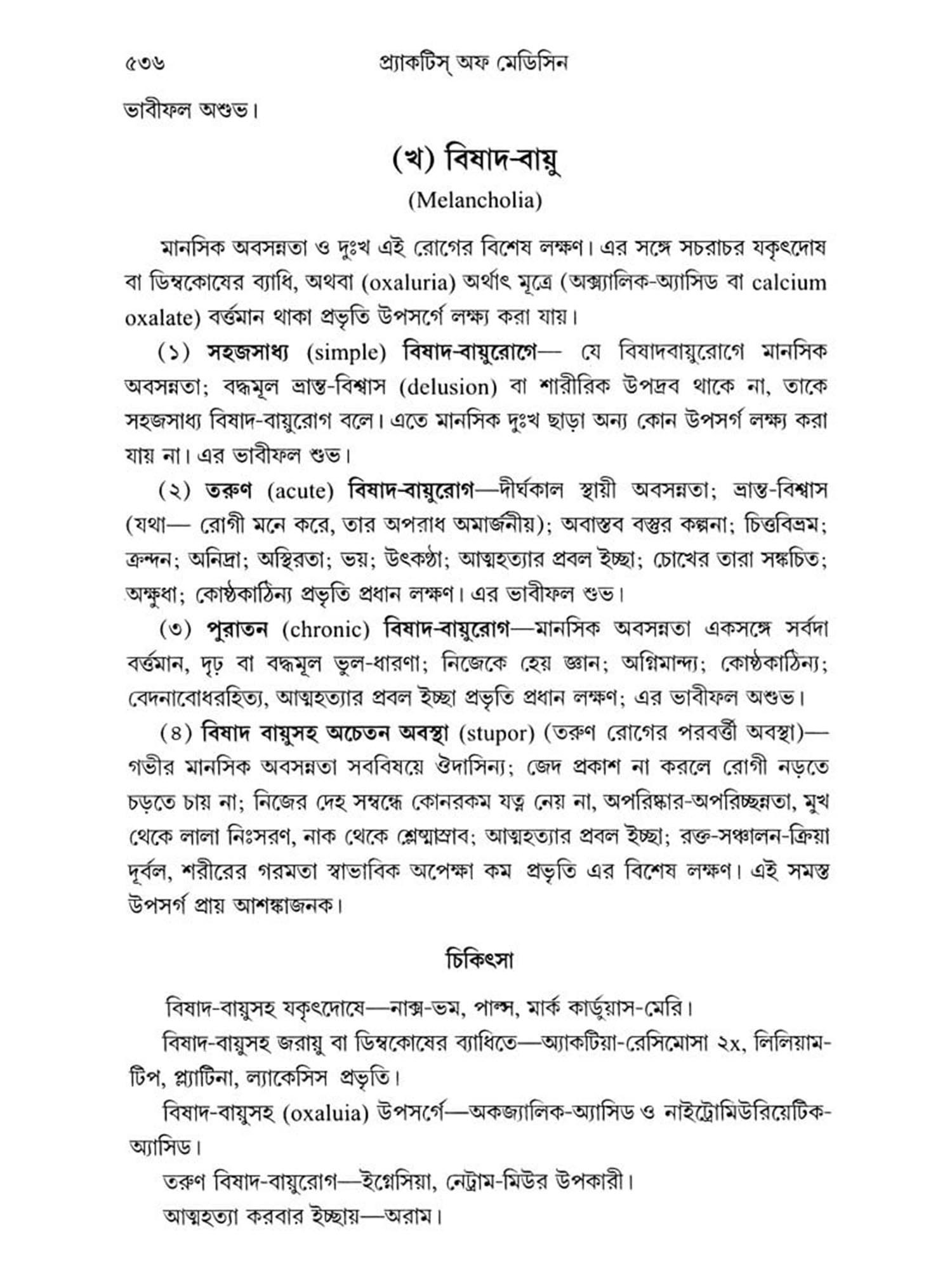 ৫৩৬ প্র্যাকটিস্ অফ মেডিসিন

ভাবীফল অশুভ।

(খ) বিষাদ-বায়ু

(Melancholia)

মানসিক অবসন্নতা ও দুঃখ এই রোগের বিশেষ লক্ষণ। এর সঙ্গে সচরাচর যকৃৎদোষ বা ডিম্বকোষের ব্যাধি, অথবা (oxaluria) অর্থাৎ মূত্রে (অক্স্যালিক-অ্যাসিড বা calcium oxalate) বর্ত্তমান থাকা প্রভৃতি উপসর্গে লক্ষ্য করা যায়।

(১) সহজসাধ্য (simple) বিষাদ-বায়ুরোগে— যে বিষাদবায়ুরোগে মানসিক অবসন্নতা; বদ্ধমূল ভ্রান্ত-বিশ্বাস (delusion) বা শারীরিক উপদ্রব থাকে না, তাকে সহজসাধ্য বিষাদ-বায়ুরোগ বলে। এতে মানসিক দুঃখ ছাড়া অন্য কোন উপসর্গ লক্ষ্য করা যায় না। এর ভাবীফল শুভ।

(২) তরুণ (acute) বিষাদ-বায়ুরোগ—দীর্ঘকাল স্থায়ী অবসন্নতা; ভ্রান্ত-বিশ্বাস (যথা— রোগী মনে করে, তার অপরাধ অমার্জনীয়); অবাস্তব বস্তুর কল্পনা; চিত্তবিভ্রম; ক্রন্দন; অনিদ্রা; অস্থিরতা; ভয়; উৎকণ্ঠা; আত্মহত্যার প্রবল ইচ্ছা; চোখের তারা সঙ্কুচিত; অক্ষুধা; কোষ্ঠকাঠিন্য প্রভৃতি প্রধান লক্ষণ। এর ভাবীফল শুভ।

(৩) পুরাতন (chronic) বিষাদ-বায়ুরোগ—মানসিক অবসন্নতা একসঙ্গে সর্বদা বর্ত্তমান, দৃঢ় বা বদ্ধমূল ভুল-ধারণা; নিজেকে হেয় জ্ঞান; অগ্নিমান্দ্য; কোষ্ঠকাঠিন্য; বেদনাবোধরহিত্য, আত্মহত্যার প্রবল ইচ্ছা প্রভৃতি প্রধান লক্ষণ; এর ভাবীফল অশুভ।

(৪) বিষাদ বায়ুসহ অচেতন অবস্থা (stupor) (তরুণ রোগের পরবর্ত্তী অবস্থা)— গভীর মানসিক অবসন্নতা সববিষয়ে ঔদাসিন্য; জেদ প্রকাশ না করলে রোগী নড়তে চড়তে চায় না; নিজের দেহ সম্বন্ধে কোনরকম যত্ন নেয় না, অপরিষ্কার-অপরিচ্ছন্নতা, মুখ থেকে লালা নিঃসরণ, নাক থেকে শ্লেষ্মাস্রাব; আত্মহত্যার প্রবল ইচ্ছা; রক্ত-সঞ্চালন-ক্রিয়া দূর্বল, শরীরের গরমতা স্বাভাবিক অপেক্ষা কম প্রভৃতি এর বিশেষ লক্ষণ। এই সমস্ত উপসর্গ প্রায় আশঙ্কাজনক।

চিকিৎসা

বিষাদ-বায়ুসহ যকৃৎদোষে—নাক্স-ভম, পাল্স, মার্ক কার্ডুয়াস-মেরি।

বিষাদ-বায়ুসহ জরায়ু বা ডিম্বকোষের ব্যাধিতে—অ্যাকটিয়া-রেসিমোসা ২x, লিলিয়াম-টিপ, প্ল্যাটিনা, ল্যাকেসিস প্রভৃতি।

বিষাদ-বায়ুসহ (oxaluia) উপসর্গে—অকজ্যালিক-অ্যাসিড ও নাইট্রোমিউরিয়েটিক-অ্যাসিড।

তরুণ বিষাদ-বায়ুরোগ—ইগ্নেসিয়া, নেট্রাম-মিউর উপকারী।

আত্মহত্যা করবার ইচ্ছায়—অরাম।